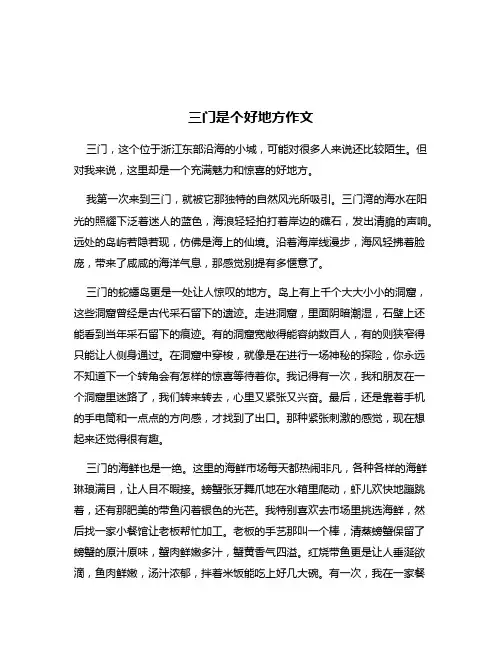 三门是个好地方作文

三门，这个位于浙江东部沿海的小城，可能对很多人来说还比较陌生。但对我来说，这里却是一个充满魅力和惊喜的好地方。

我第一次来到三门，就被它那独特的自然风光所吸引。三门湾的海水在阳光的照耀下泛着迷人的蓝色，海浪轻轻拍打着岸边的礁石，发出清脆的声响。远处的岛屿若隐若现，仿佛是海上的仙境。沿着海岸线漫步，海风轻拂着脸庞，带来了咸咸的海洋气息，那感觉别提有多惬意了。

三门的蛇蟠岛更是一处让人惊叹的地方。岛上有上千个大大小小的洞窟，这些洞窟曾经是古代采石留下的遗迹。走进洞窟，里面阴暗潮湿，石壁上还能看到当年采石留下的痕迹。有的洞窟宽敞得能容纳数百人，有的则狭窄得只能让人侧身通过。在洞窟中穿梭，就像是在进行一场神秘的探险，你永远不知道下一个转角会有怎样的惊喜等待着你。我记得有一次，我和朋友在一个洞窟里迷路了，我们转来转去，心里又紧张又兴奋。最后，还是靠着手机的手电筒和一点点的方向感，才找到了出口。那种紧张刺激的感觉，现在想起来还觉得很有趣。

三门的海鲜也是一绝。这里的海鲜市场每天都热闹非凡，各种各样的海鲜琳琅满目，让人目不暇接。螃蟹张牙舞爪地在水箱里爬动，虾儿欢快地蹦跳着，还有那肥美的带鱼闪着银色的光芒。我特别喜欢去市场里挑选海鲜，然后找一家小餐馆让老板帮忙加工。老板的手艺那叫一个棒，清蒸螃蟹保留了螃蟹的原汁原味，蟹肉鲜嫩多汁，蟹黄香气四溢。红烧带鱼更是让人垂涎欲滴，鱼肉鲜嫩，汤汁浓郁，拌着米饭能吃上好几大碗。有一次，我在一家餐